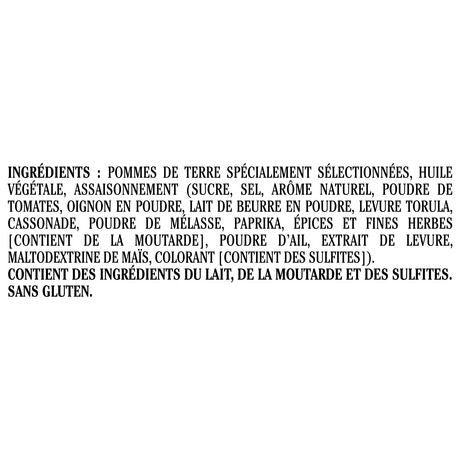 INGRÉDIENTS : POMMES DE TERRE SPÉCIALEMENT SÉLECTIONNÉES, HUILE VÉGÉTALE, ASSAISONNEMENT (SUCRE, SEL, ARÔME NATUREL, POUDRE DE TOMATES, OIGNON EN POUDRE, LAIT DE BEURRE EN POUDRE, LEVURE TORULA, CASSONADE, POUDRE DE MÉLASSE, PAPRIKA, ÉPICES ET FINES HERBES [CONTIENT DE LA MOUTARDE], POUDRE D'AIL, EXTRAIT DE LEVURE, MALTODEXTRINE DE MAÏS, COLORANT [CONTIENT DES SULFITES]).
CONTIENT DES INGRÉDIENTS DU LAIT, DE LA MOUTARDE ET DES SULFITES.
SANS GLUTEN.